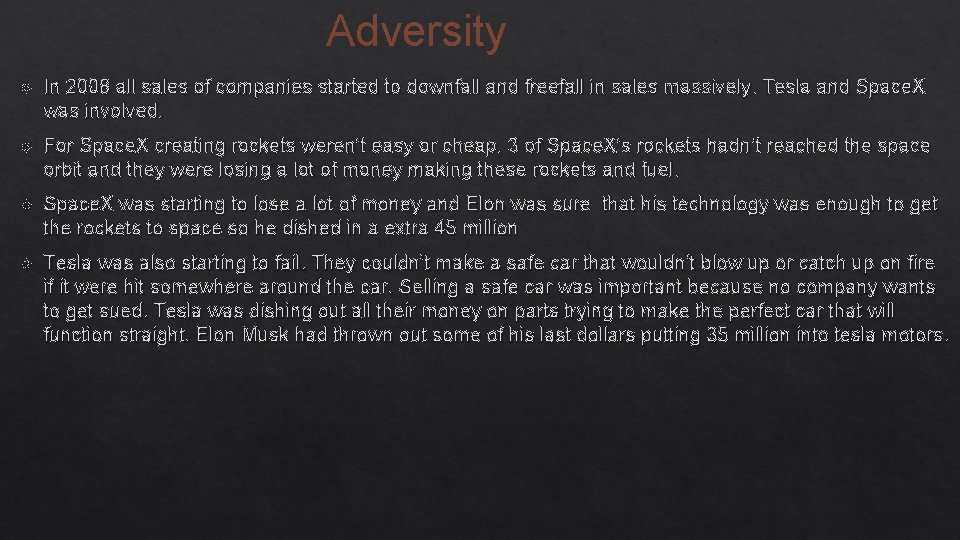 Adversity

In 2008 all sales of companies started to downfall and freefall in sales massively. Tesla and SpaceX was involved.

For SpaceX creating rockets weren't easy or cheap. 3 of SpaceX's rockets hadn't reached the space orbit and they were losing a lot of money making these rockets and fuel.

SpaceX was starting to lose a lot of money and Elon was sure that his technology was enough to get the rockets to space so he dished in a extra 45 million

Tesla was also starting to fail. They couldn't make a safe car that wouldn't blow up or catch up on fire if it were hit somewhere around the car. Selling a safe car was important because no company wants to get sued. Tesla was dishing out all their money on parts trying to make the perfect car that will function straight. Elon Musk had thrown out some of his last dollars putting 35 million into tesla motors.